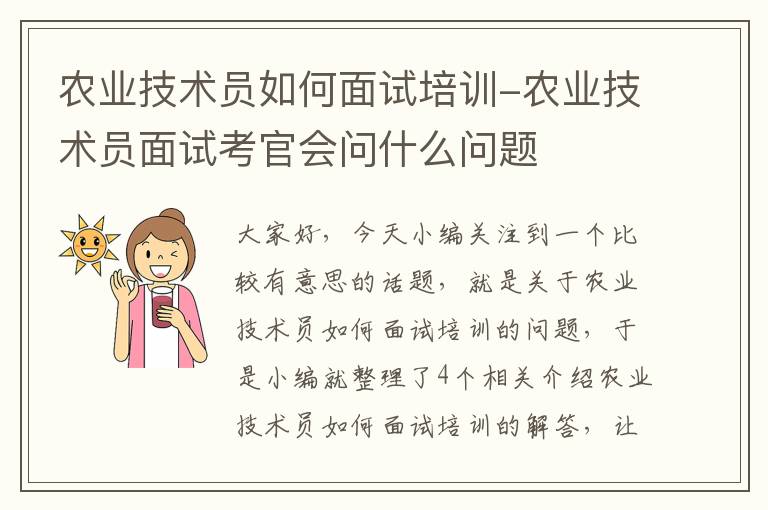 农业技术员如何面试培训-农业技术员面试考官会问什么问题

大家好，今天小编关注到一个比较有意思的话题，就是关于农业技术员如何面试培训的问题，于是小编就整理了4个相关介绍农业技术员如何面试培训的解答，让